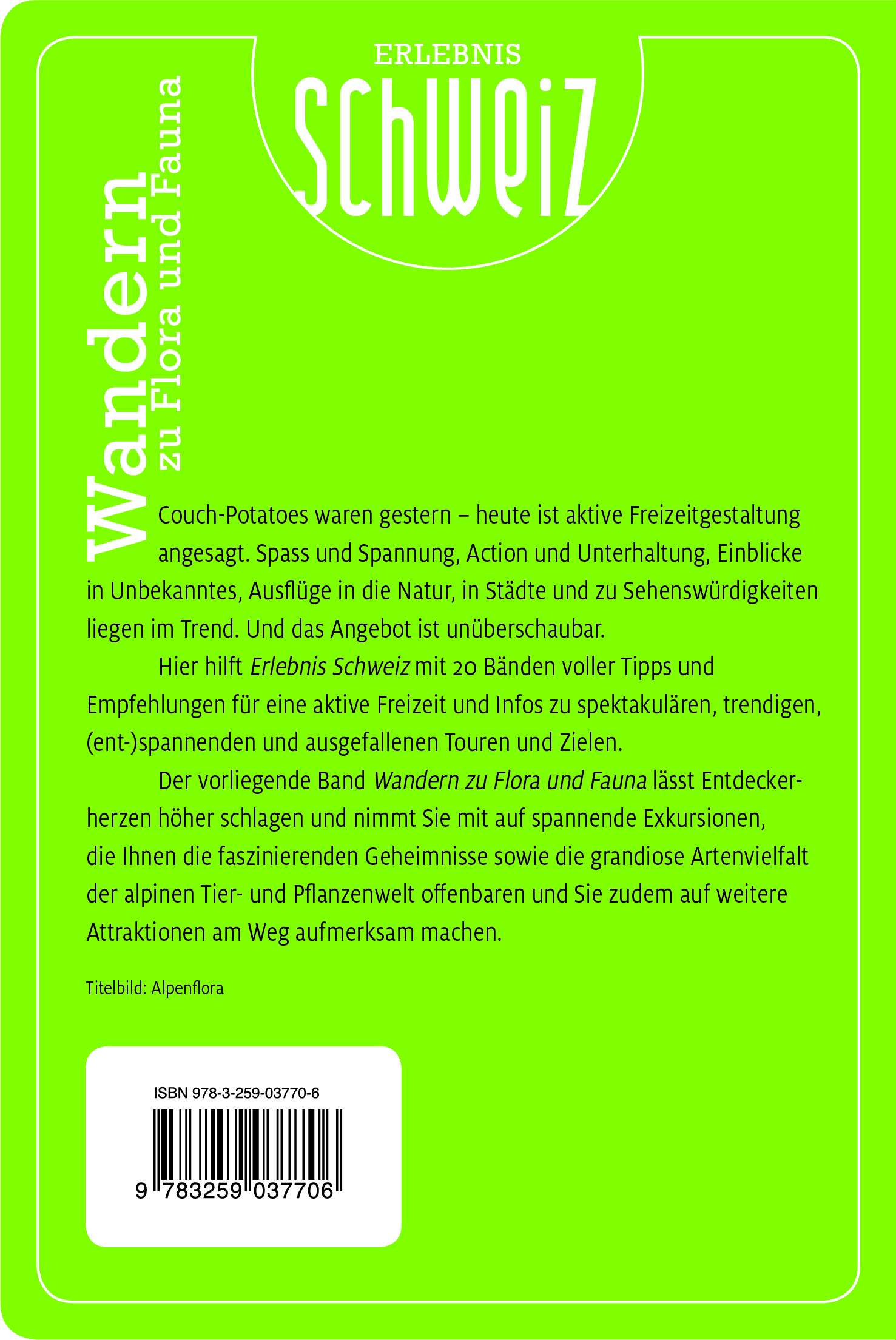 ERLEBNIS
SCHWEIZ

Wandern
zu Flora und Fauna

Couch-Potatoes waren gestern – heute ist aktive Freizeitgestaltung angesagt. Spass und Spannung, Action und Unterhaltung, Einblicke in Unbekanntes, Ausflüge in die Natur, in Städte und zu Sehenswürdigkeiten liegen im Trend. Und das Angebot ist unüberschaubar.

Hier hilft Erlebnis Schweiz mit 20 Bänden voller Tipps und Empfehlungen für eine aktive Freizeit und Infos zu spektakulären, trendigen, (ent-)spannenden und ausgefallenen Touren und Zielen.

Der vorliegende Band Wandern zu Flora und Fauna lässt Entdeckerherzen höher schlagen und nimmt Sie mit auf spannende Exkursionen, die Ihnen die faszinierenden Geheimnisse sowie die grandiose Artenvielfalt der alpinen Tier- und Pflanzenwelt offenbaren und Sie zudem auf weitere Attraktionen am Weg aufmerksam machen.

Titelbild: Alpenflora

ISBN 978-3-259-03770-6

9 783259 037706